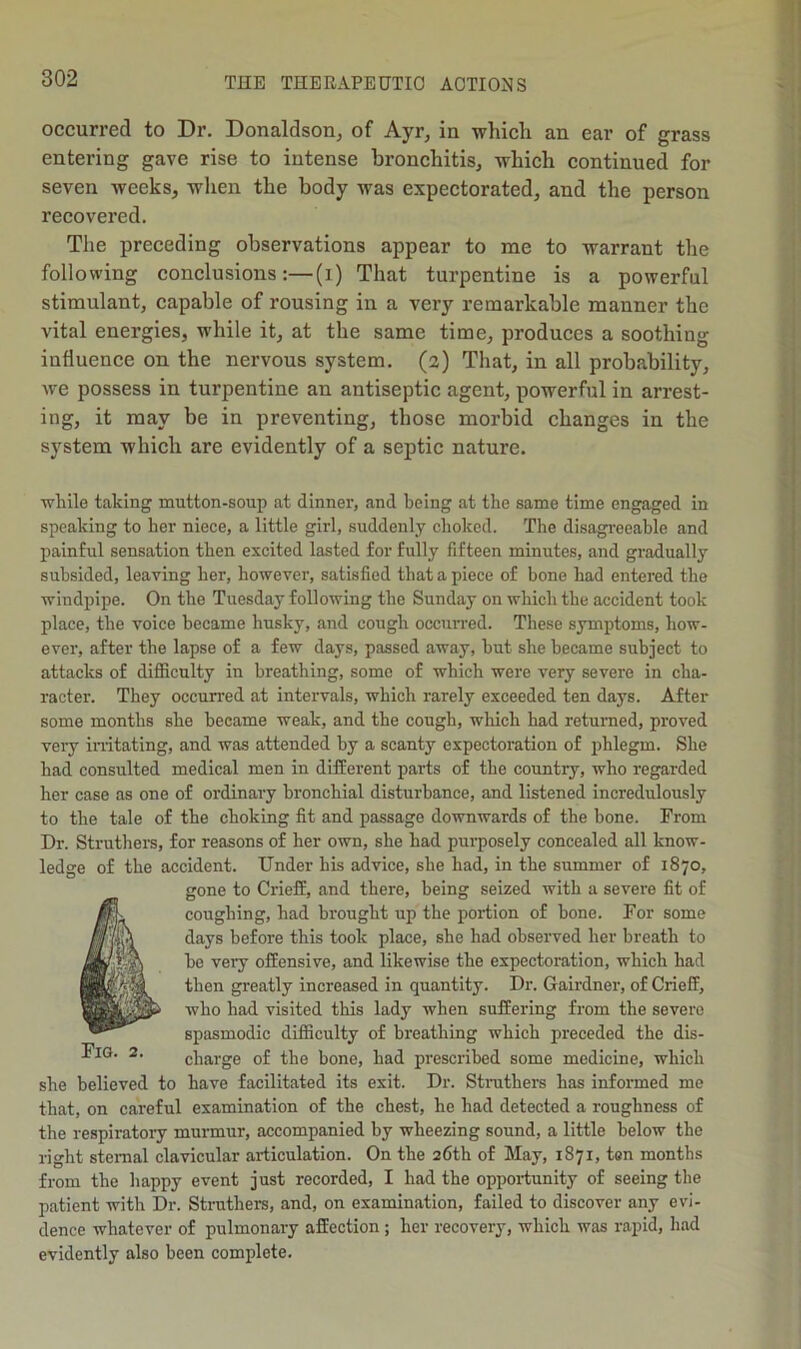 302 THE THERAPEUTIC ACTIONS

occurred to Dr. Donaldson, of Ayr, in which an ear of grass entering gave rise to intense bronchitis, which continued for seven weeks, when the body was expectorated, and the person recovered.

The preceding observations appear to me to warrant the following conclusions:—(1) That turpentine is a powerful stimulant, capable of rousing in a very remarkable manner the vital energies, while it, at the same time, produces a soothing influence on the nervous system. (2) That, in all probability, we possess in turpentine an antiseptic agent, powerful in arresting, it may be in preventing, those morbid changes in the system which are evidently of a septic nature.

while taking mutton-soup at dinner, and being at the same time engaged in speaking to her niece, a little girl, suddenly choked. The disagreeable and painful sensation then excited lasted for fully fifteen minutes, and gradually subsided, leaving her, however, satisfied that a piece of bone had entered the windpipe. On the Tuesday following the Sunday on which the accident took place, the voice became husky, and cough occurred. These symptoms, however, after the lapse of a few days, passed away, but she became subject to attacks of difficulty in breathing, some of which were very severe in character. They occurred at intervals, which rarely exceeded ten days. After some months she became weak, and the cough, which had returned, proved very irritating, and was attended by a scanty expectoration of phlegm. She had consulted medical men in different parts of the country, who regarded her case as one of ordinary bronchial disturbance, and listened incredulously to the tale of the choking fit and passage downwards of the bone. From Dr. Struthers, for reasons of her own, she had purposely concealed all knowledge of the accident. Under his advice, she had, in the summer of 1870, gone to Crieff, and there, being seized with a severe fit of coughing, had brought up the portion of bone. For some days before this took place, she had observed her breath to be very offensive, and likewise the expectoration, which had then greatly increased in quantity. Dr. Gairdner, of Crieff, who had visited this lady when suffering from the severe spasmodic difficulty of breathing which preceded the discharge of the bone, had prescribed some medicine, which she believed to have facilitated its exit. Dr. Struthers has informed me that, on careful examination of the chest, he had detected a roughness of the respiratory murmur, accompanied by wheezing sound, a little below the right sternal clavicular articulation. On the 26th of May, 1871, ten months from the happy event just recorded, I had the opportunity of seeing the patient with Dr. Struthers, and, on examination, failed to discover any evidence whatever of pulmonary affection; her recovery, which was rapid, had evidently also been complete.

Fig. 2.